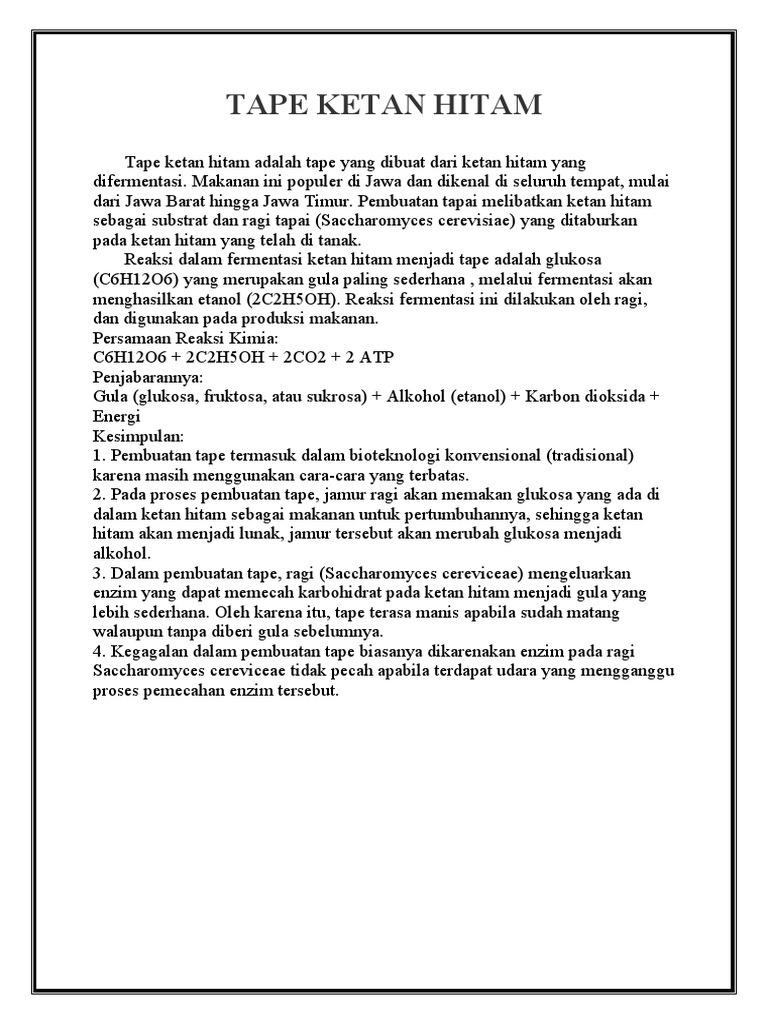 TAPE KETAN HITAM

Tape ketan hitam adalah tape yang dibuat dari ketan hitam yang difermentasi. Makanan ini populer di Jawa dan dikenal di seluruh tempat, mulai dari Jawa Barat hingga Jawa Timur. Pembuatan tapai melibatkan ketan hitam sebagai substrat dan ragi tapai (Saccharomyces cerevisiae) yang ditaburkan pada ketan hitam yang telah di tanak.

Reaksi dalam fermentasi ketan hitam menjadi tape adalah glukosa (C6H12O6) yang merupakan gula paling sederhana , melalui fermentasi akan menghasilkan etanol (2C2H5OH). Reaksi fermentasi ini dilakukan oleh ragi, dan digunakan pada produksi makanan.
Persamaan Reaksi Kimia:
C6H12O6 + 2C2H5OH + 2CO2 + 2 ATP
Penjabarannya:
Gula (glukosa, fruktosa, atau sukrosa) + Alkohol (etanol) + Karbon dioksida + Energi
Kesimpulan:
1. Pembuatan tape termasuk dalam bioteknologi konvensional (tradisional) karena masih menggunakan cara-cara yang terbatas.
2. Pada proses pembuatan tape, jamur ragi akan memakan glukosa yang ada di dalam ketan hitam sebagai makanan untuk pertumbuhannya, sehingga ketan hitam akan menjadi lunak, jamur tersebut akan merubah glukosa menjadi alkohol.
3. Dalam pembuatan tape, ragi (Saccharomyces cereviceae) mengeluarkan enzim yang dapat memecah karbohidrat pada ketan hitam menjadi gula yang lebih sederhana. Oleh karena itu, tape terasa manis apabila sudah matang walaupun tanpa diberi gula sebelumnya.
4. Kegagalan dalam pembuatan tape biasanya dikarenakan enzim pada ragi Saccharomyces cereviceae tidak pecah apabila terdapat udara yang mengganggu proses pemecahan enzim tersebut.